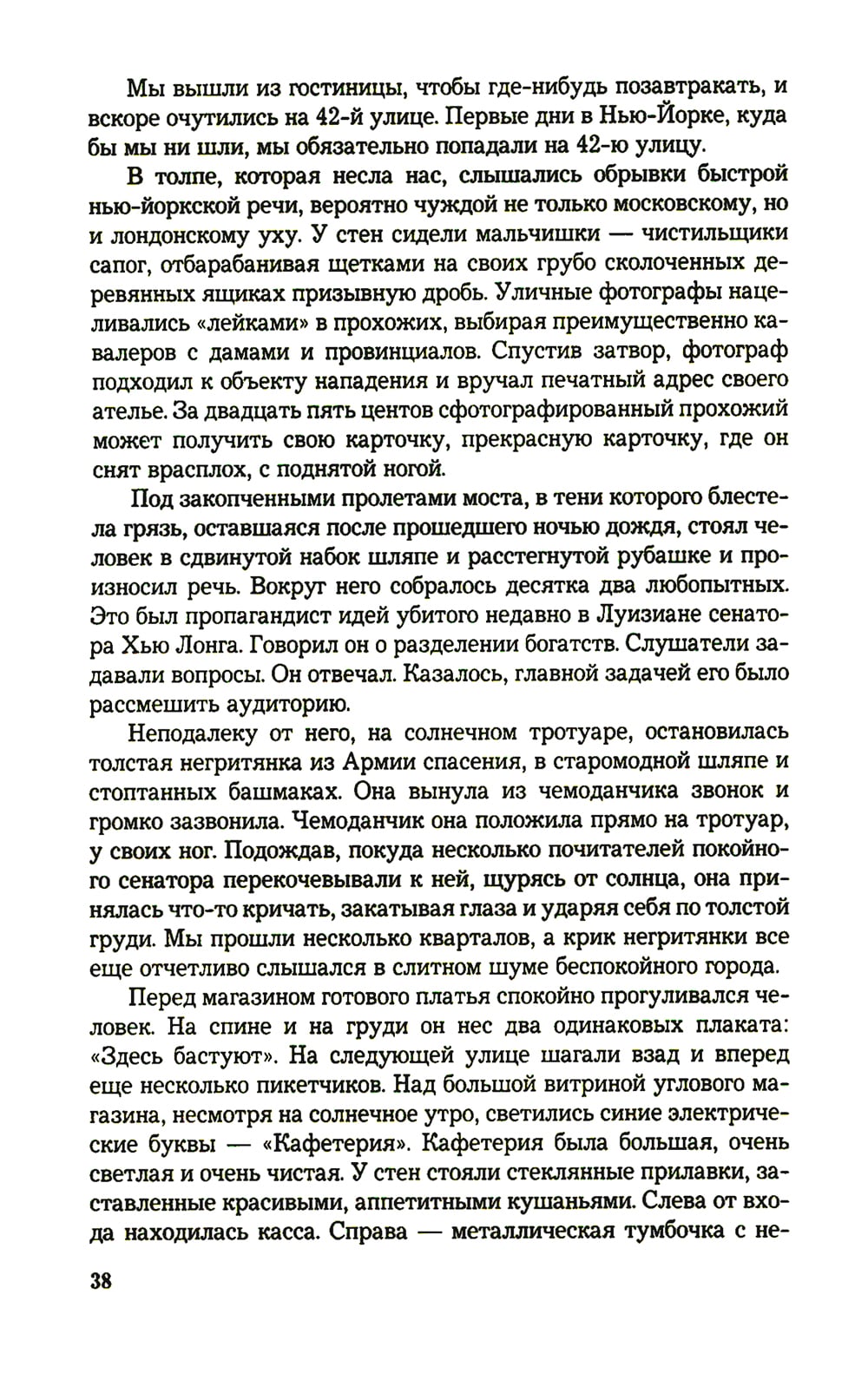 Мы вышли из гостиницы, чтобы где-нибудь позавтракать, и вскоре очутились на 42-й улице. Первые дни в Нью-Йорке, куда бы мы ни шли, мы обязательно попадали на 42-ю улицу.

В толпе, которая несла нас, слышались обрывки быстрой нью-йоркской речи, вероятно чуждой не только московскому, но и лондонскому уху. У стен сидели мальчишки — чистильщики сапог, отбарабанивая щетками на своих грубо сколоченных деревянных ящиках призывную дробь. Уличные фотографы нацеливались «лейками» в прохожих, выбирая преимущественно кавалеров с дамами и провинциалов. Спустив затвор, фотограф подходил к объекту нападения и вручал печатный адрес своего ателье. За двадцать пять центов сфотографированный прохожий может получить свою карточку, прекрасную карточку, где он снят врасплох, с поднятой ногой.

Под закопченными пролетами моста, в тени которого блестела грязь, оставшаяся после прошедшего ночью дождя, стоял человек в сдвинутой набок шляпе и расстегнутой рубашке и произносил речь. Вокруг него собралось десятка два любопытных. Это был пропагандист идей убитого недавно в Луизиане сенатора Хью Лонга. Говорил он о разделении богатств. Слушатели задавали вопросы. Он отвечал. Казалось, главной задачей его было рассмешить аудиторию.

Неподалеку от него, на солнечном тротуаре, остановилась толстая негритянка из Армии спасения, в старомодной шляпе и стоптанных башмаках. Она вынула из чемоданчика звонок и громко зазвонила. Чемоданчик она положила прямо на тротуар, у своих ног. Подождав, покуда несколько почитателей покойного сенатора перекочевывали к ней, щурясь от солнца, она принялась что-то кричать, закатывая глаза и ударяя себя по толстой груди. Мы прошли несколько кварталов, а крик негритянки все еще отчетливо слышался в слитном шуме беспокойного города.

Перед магазином готового платья спокойно прогуливался человек. На спине и на груди он нес два одинаковых плаката: «Здесь бастуют». На следующей улице шагали взад и вперед еще несколько пикетчиков. Над большой витриной углового магазина, несмотря на солнечное утро, светились синие электрические буквы — «Кафетерия». Кафетерия была большая, очень светлая и очень чистая. У стен стояли стеклянные прилавки, заставленные красивыми, аппетитными кушаньями. Слева от входа находилась касса. Справа — металлическая тумбочка с не-

38